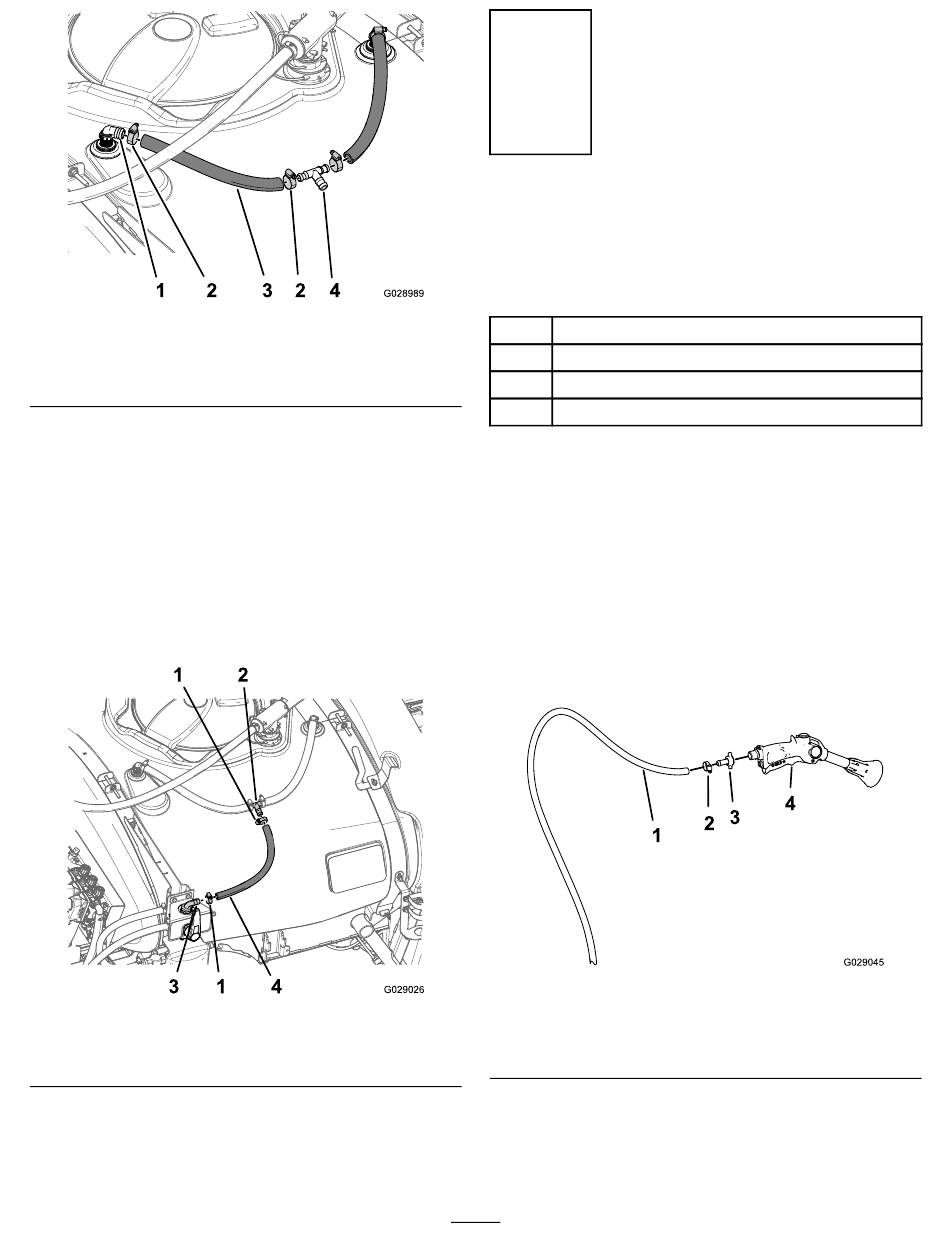 1 2 3 2 4

G028989

1 2

3 1 4

G029026

1 2 3 4

G029045